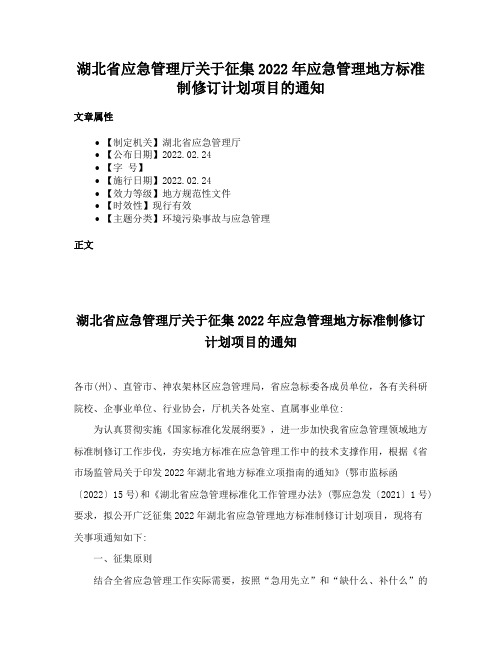 湖北省应急管理厅关于征集 2022 年应急管理地方标准制修订计划项目的通知

文章属性

• 【制定机关】湖北省应急管理厅
• 【公布日期】2022.02.24
• 【字 号】
• 【施行日期】2022.02.24
• 【效力等级】地方规范性文件
• 【时效性】现行有效
• 【主题分类】环境污染事故与应急管理

正文

湖北省应急管理厅关于征集 2022 年应急管理地方标准制修订计划项目的通知

各市(州)、直管市、神农架林区应急管理局，省应急标委各成员单位，各有关科研院校、企事业单位、行业协会，厅机关各处室、直属事业单位：

为认真贯彻实施《国家标准化发展纲要》，进一步加快我省应急管理领域地方标准制修订工作步伐，夯实地方标准在应急管理工作中的技术支撑作用，根据《省市场监管局关于印发 2022 年湖北省地方标准立项指南的通知》(鄂市监标函〔2022〕15 号)和《湖北省应急管理标准化工作管理办法》(鄂应急发〔2021〕1 号)要求，拟公开广泛征集 2022 年湖北省应急管理地方标准制修订计划项目，现将有关事项通知如下：

一、征集原则

结合全省应急管理工作实际需要，按照“急用先立”和“缺什么、补什么”的